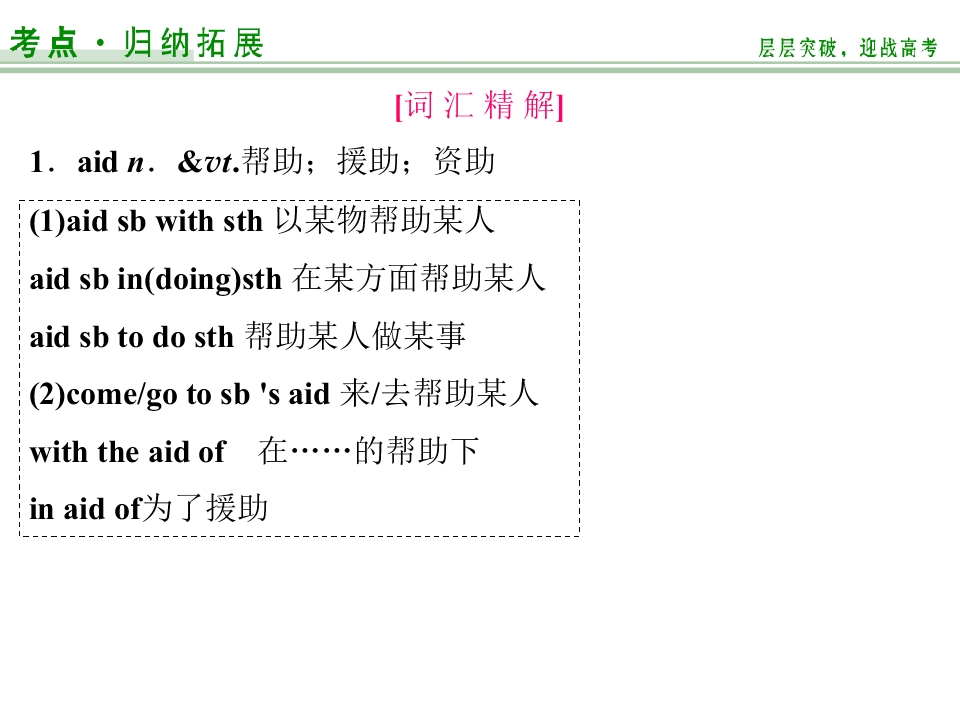 考点·归纳拓展

层层突破，迎战高考

[词汇精解]

1．aid n．&vt.帮助；援助；资助

(1)aid sb with sth 以某物帮助某人
aid sb in(doing)sth 在某方面帮助某人
aid sb to do sth 帮助某人做某事
(2)come/go to sb 's aid 来/去帮助某人
with the aid of 在……的帮助下
in aid of为了援助